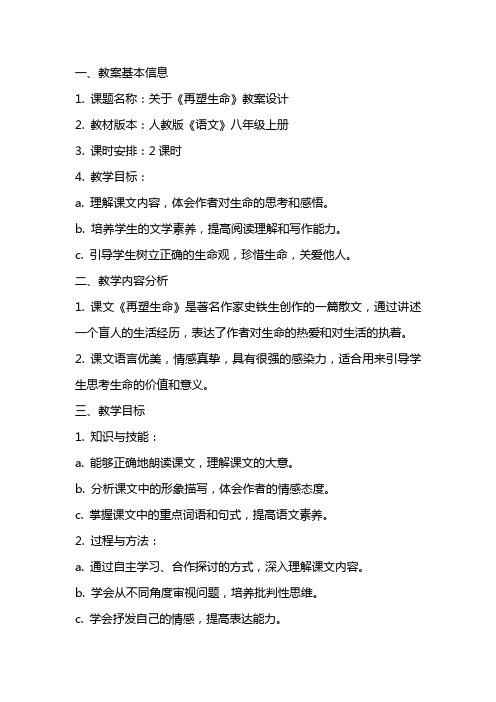 一、教案基本信息

1. 课题名称：关于《再塑生命》教案设计

2. 教材版本：人教版《语文》八年级上册

3. 课时安排：2 课时

4. 教学目标：

a. 理解课文内容，体会作者对生命的思考和感悟。

b. 培养学生的文学素养，提高阅读理解和写作能力。

c. 引导学生树立正确的生命观，珍惜生命，关爱他人。

二、教学内容分析

1. 课文《再塑生命》是著名作家史铁生创作的一篇散文，通过讲述一个盲人的生活经历，表达了作者对生命的热爱和对生活的执着。

2. 课文语言优美，情感真挚，具有很强的感染力，适合用来引导学生思考生命的价值和意义。

三、教学目标

1. 知识与技能：

a. 能够正确地朗读课文，理解课文的大意。

b. 分析课文中的形象描写，体会作者的情感态度。

c. 掌握课文中的重点词语和句式，提高语文素养。

2. 过程与方法：

a. 通过自主学习、合作探讨的方式，深入理解课文内容。

b. 学会从不同角度审视问题，培养批判性思维。

c. 学会抒发自己的情感，提高表达能力。